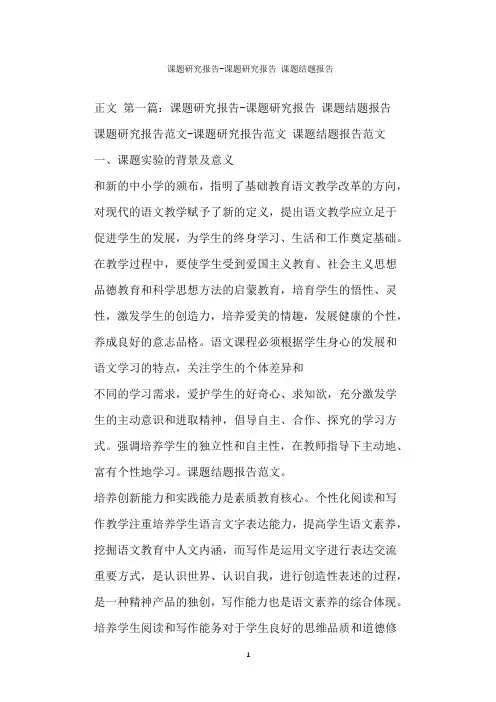 课题研究报告-课题研究报告 课题结题报告

正文 第一篇：课题研究报告-课题研究报告 课题结题报告

课题研究报告范文-课题研究报告范文 课题结题报告范文

一、课题实验的背景及意义

和新的中小学的颁布，指明了基础教育语文教学改革的方向，对现代的语文教学赋予了新的定义，提出语文教学应立足于促进学生的发展，为学生的终身学习、生活和工作奠定基础。在教学过程中，要使学生受到爱国主义教育、社会主义思想品德教育和科学思想方法的启蒙教育，培育学生的悟性、灵性，激发学生的创造力，培养爱美的情趣，发展健康的个性，养成良好的意志品格。语文课程必须根据学生身心的发展和语文学习的特点，关注学生的个体差异和

不同的学习需求，爱护学生的好奇心、求知欲，充分激发学生的主动意识和进取精神，倡导自主、合作、探究的学习方式。强调培养学生的独立性和自主性，在教师指导下主动地、富有个性地学习。课题结题报告范文。

培养创新能力和实践能力是素质教育核心。个性化阅读和写作教学注重培养学生语言文字表达能力，提高学生语文素养，挖掘语文教育中人文内涵，而写作是运用文字进行表达交流重要方式，是认识世界、认识自我，进行创造性表述的过程，是一种精神产品的独创，写作能力也是语文素养的综合体现。培养学生阅读和写作能务对于学生良好的思维品质和道德修

1